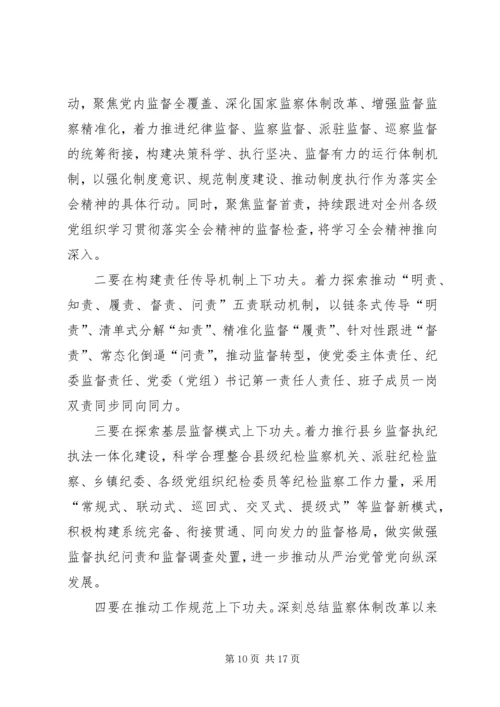 动，聚焦党内监督全覆盖、深化国家监察体制改革、增强监督监察精准化，着力推进纪律监督、监察监督、派驻监督、巡察监督的统筹衔接，构建决策科学、执行坚决、监督有力的运行体制机制，以强化制度意识、规范制度建设、推动制度执行作为落实全会精神的具体行动。同时，聚焦监督首责，持续跟进对全州各级党组织学习贯彻落实全会精神的监督检查，将学习全会精神推向深入。

二要在构建责任传导机制上下功夫。着力探索推动“明责、知责、履责、督责、问责”五责联动机制，以链条式传导“明责”、清单式分解“知责”、精准化监督“履责”、针对性跟进“督责”、常态化倒逼“问责”，推动监督转型，使党委主体责任、纪委监督责任、党委（党组）书记第一责任人责任、班子成员一岗双责同步同向同力。

三要在探索基层监督模式上下功夫。着力推行县乡监督执纪执法一体化建设，科学合理整合县级纪检监察机关、派驻纪检监察、乡镇纪委、各级党组织纪检委员等纪检监察工作力量，采用“常规式、联动式、巡回式、交叉式、提级式”等监督新模式，积极构建系统完备、衔接贯通、同向发力的监督格局，做实做强监督执纪问责和监督调查处置，进一步推动从严治党管党向纵深发展。

四要在推动工作规范上下功夫。深刻总结监察体制改革以来

第 10 页 共 17 页